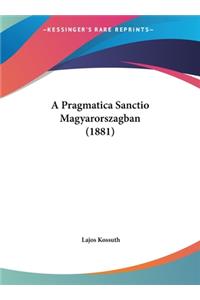 ~KESSINGER'S RARE REPRINTS~

A Pragmatica Sanctio Magyarorszagban (1881)

Lajos Kossuth